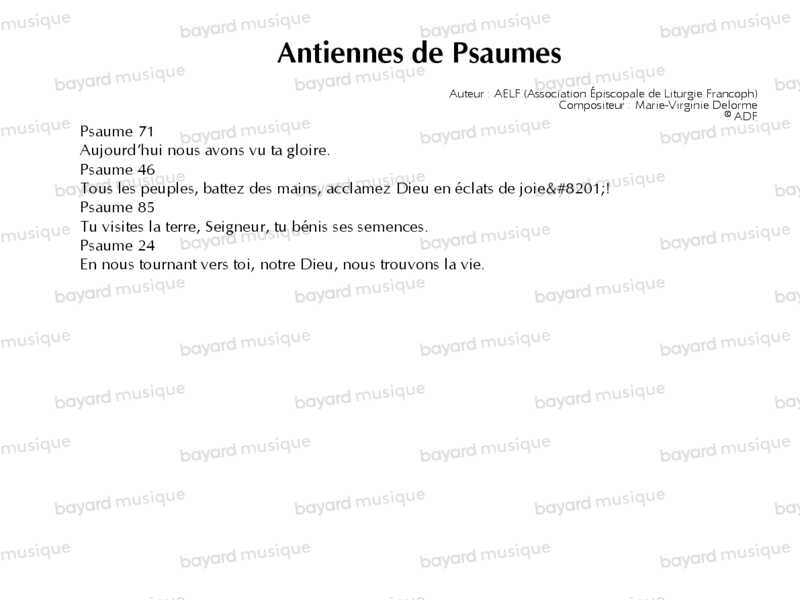 Antiennes de Psaumes

Auteur : AELF (Association Épiscopale de Liturgie Francoph)
Compositeur : Marie-Virginie Delorme
© ADF

Psaume 71
Aujourd'hui nous avons vu ta gloire.
Psaume 46
Tous les peuples, battez des mains, acclamez Dieu en éclats de joie&#8201;!
Psaume 85
Tu visites la terre, Seigneur, tu bénis ses semences.
Psaume 24
En nous tournant vers toi, notre Dieu, nous trouvons la vie.

bayard musique